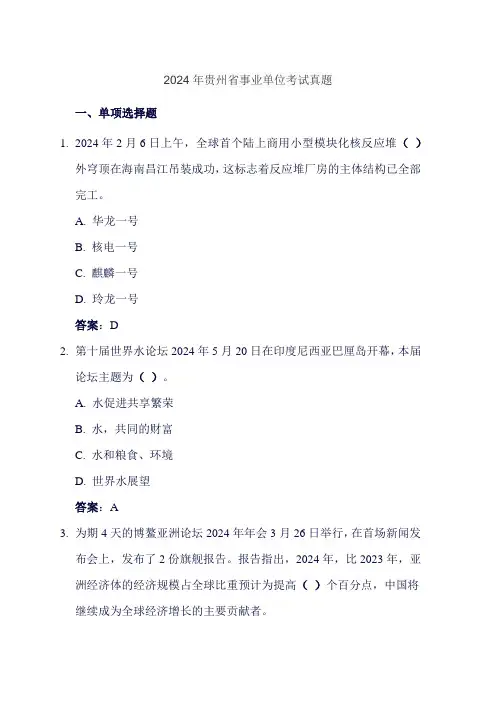 2024年贵州省事业单位考试真题

一、单项选择题

1. 2024年2月6日上午，全球首个陆上商用小型模块化核反应堆（ ）外穹顶在海南昌江吊装成功，这标志着反应堆厂房的主体结构已全部完工。

A. 华龙一号

B. 核电一号

C. 麒麟一号

D. 玲龙一号

答案：D

2. 第十届世界水论坛2024年5月20日在印度尼西亚巴厘岛开幕，本届论坛主题为（ ）。

A. 水促进共享繁荣

B. 水，共同的财富

C. 水和粮食、环境

D. 世界水展望

答案：A

3. 为期4天的博鳌亚洲论坛2024年年会3月26日举行，在首场新闻发布会上，发布了2份旗舰报告。报告指出，2024年，比2023年，亚洲经济体的经济规模占全球比重预计为提高（ ）个百分点，中国将继续成为全球经济增长的主要贡献者。